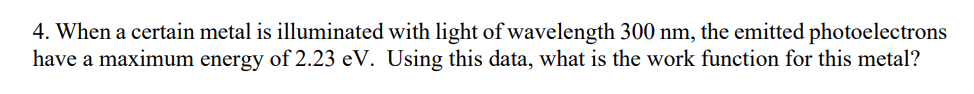 4. When a certain metal is illuminated with light of wavelength 300 nm, the emitted photoelectrons have a maximum energy of 2.23 eV. Using this data, what is the work function for this metal?